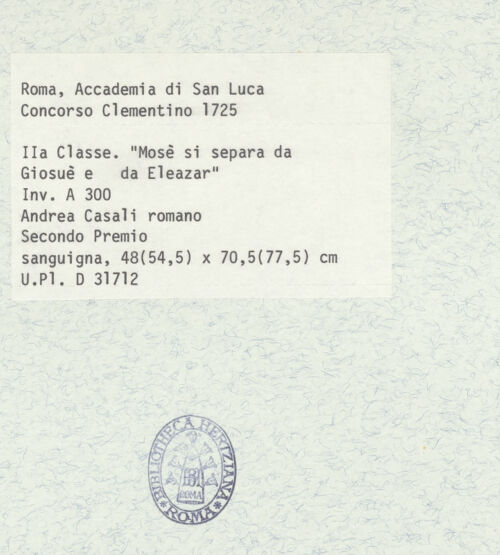 Roma, Accademia di San Luca
Concorso Clementino 1725

IIa Classe. "Mosè si separa da Giosuè e da Eleazar"
Inv. A 300
Andrea Casali romano
Secondo Premio
sanguigna, 48(54,5) x 70,5(77,5) cm
U.Pl. D 31712

BIBLIOTHECA HERTZIANA
ROMA
ROMA